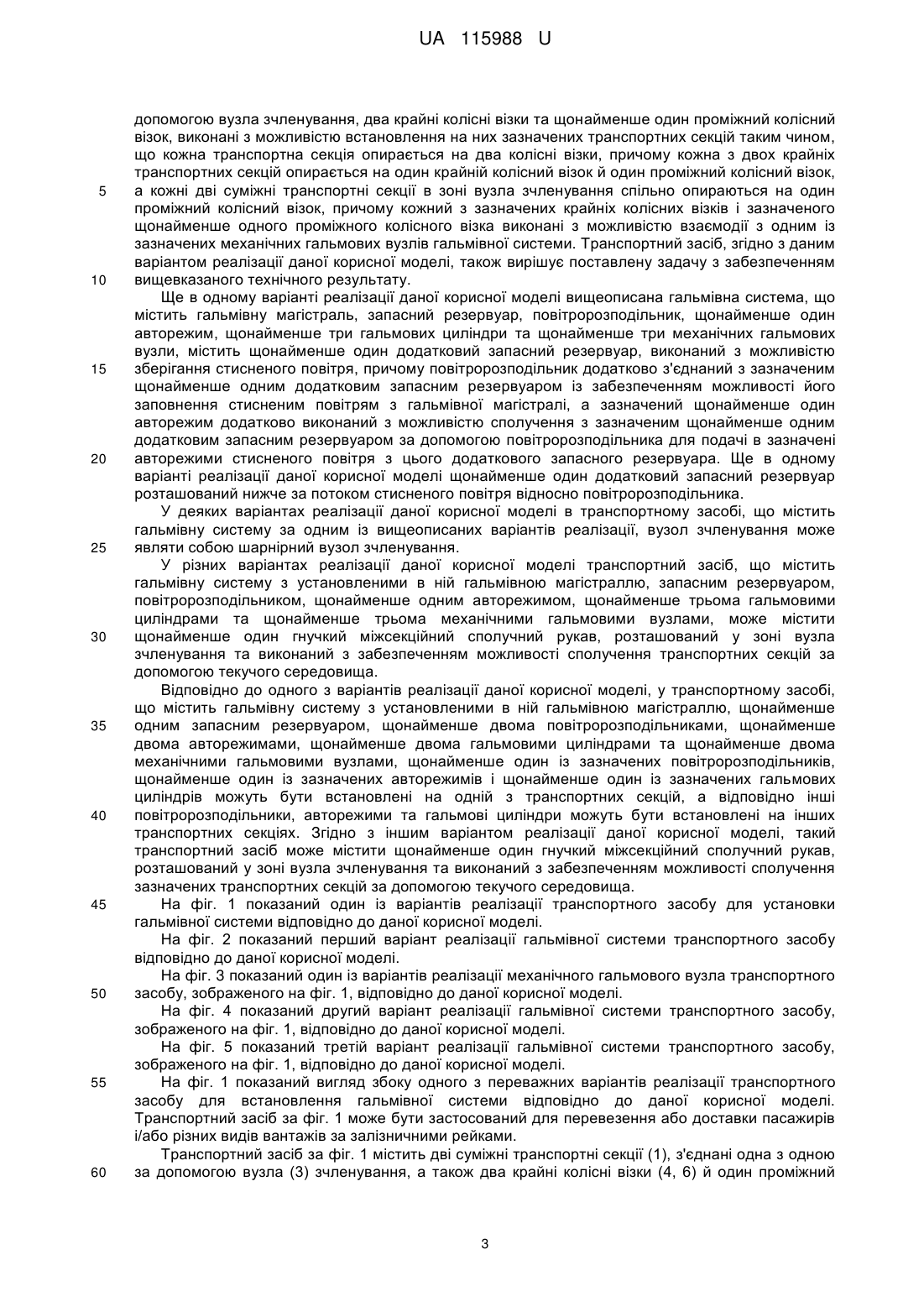 UA 115988 U

допомогою вузла зчленування, два крайні колісні візки та щонайменше один проміжний колісний візок, виконані з можливістю встановлення на них зазначених транспортних секцій таким чином, що кожна транспортна секція опирається на два колісні візки, причому кожна з двох крайніх транспортних секцій опирається на один крайній колісний візок й один проміжний колісний візок,
5 а кожні дві суміжні транспортні секції в зоні вузла зчленування спільно опираються на один проміжний колісний візок, причому кожний з зазначених крайніх колісних візків і зазначеного щонайменше одного проміжного колісного візка виконані з можливістю взаємодії з одним із зазначених механічних гальмових вузлів гальмівної системи. Транспортний засіб, згідно з даним варіантом реалізації даної корисної моделі, також вирішує поставлену задачу з забезпеченням
10 вищевказаного технічного результату.

Ще в одному варіанті реалізації даної корисної моделі вищеописана гальмівна система, що містить гальмівну магістраль, запасний резервуар, повітророзподільник, щонайменше один авторежим, щонайменше три гальмових циліндри та щонайменше три механічних гальмових вузли, містить щонайменше один додатковий запасний резервуар, виконаний з можливістю
15 зберігання стисненого повітря, причому повітророзподільник додатково з'єднаний з зазначеним щонайменше одним додатковим запасним резервуаром із забезпеченням можливості його заповнення стисненим повітрям з гальмівної магістралі, а зазначений щонайменше один авторежим додатково виконаний з можливістю сполучення з зазначеним щонайменше одним додатковим запасним резервуаром за допомогою повітророзподільника для подачі в зазначені
20 авторежими стисненого повітря з цього додаткового запасного резервуара. Ще в одному варіанті реалізації даної корисної моделі щонайменше один додатковий запасний резервуар розташований нижче за потоком стисненого повітря відносно повітророзподільника.

У деяких варіантах реалізації даної корисної моделі в транспортному засобі, що містить гальмівну систему за одним із вищеописаних варіантів реалізації, вузол зчленування може
25 являти собою шарнірний вузол зчленування.

У різних варіантах реалізації даної корисної моделі транспортний засіб, що містить гальмівну систему з установленими в ній гальмівною магістраллю, запасним резервуаром, повітророзподільником, щонайменше одним авторежимом, щонайменше трьома гальмовими циліндрами та щонайменше трьома механічними гальмовими вузлами, може містити
30 щонайменше один гнучкий міжсекційний сполучний рукав, розташований у зоні вузла зчленування та виконаний з забезпеченням можливості сполучення транспортних секцій за допомогою текучого середовища.

Відповідно до одного з варіантів реалізації даної корисної моделі, у транспортному засобі, що містить гальмівну систему з установленими в ній гальмівною магістраллю, щонайменше
35 одним запасним резервуаром, щонайменше двома повітророзподільниками, щонайменше двома авторежимами, щонайменше двома гальмовими циліндрами та щонайменше двома механічними гальмовими вузлами, щонайменше один із зазначених повітророзподільників, щонайменше один із зазначених авторежимів і щонайменше один із зазначених гальмових циліндрів можуть бути встановлені на одній з транспортних секцій, а відповідно інші
40 повітророзподільники, авторежими та гальмові циліндри можуть бути встановлені на інших транспортних секціях. Згідно з іншим варіантом реалізації даної корисної моделі, такий транспортний засіб може містити щонайменше один гнучкий міжсекційний сполучний рукав, розташований у зоні вузла зчленування та виконаний з забезпеченням можливості сполучення зазначених транспортних секцій за допомогою текучого середовища.
45 На фіг. 1 показаний один із варіантів реалізації транспортного засобу для установки гальмівної системи відповідно до даної корисної моделі.

На фіг. 2 показаний перший варіант реалізації гальмівної системи транспортного засобу відповідно до даної корисної моделі.

На фіг. 3 показаний один із варіантів реалізації механічного гальмового вузла транспортного
50 засобу, зображеного на фіг. 1, відповідно до даної корисної моделі.

На фіг. 4 показаний другий варіант реалізації гальмівної системи транспортного засобу, зображеного на фіг. 1, відповідно до даної корисної моделі.

На фіг. 5 показаний третій варіант реалізації гальмівної системи транспортного засобу, зображеного на фіг. 1, відповідно до даної корисної моделі.
55 На фіг. 1 показаний вигляд збоку одного з переважних варіантів реалізації транспортного засобу для встановлення гальмівної системи відповідно до даної корисної моделі. Транспортний засіб за фіг. 1 може бути застосований для перевезення або доставки пасажирів і/або різних видів вантажів за залізничними рейками.

Транспортний засіб за фіг. 1 містить дві суміжні транспортні секції (1), з'єднані одна з одною
60 за допомогою вузла (3) зчленування, а також два крайні колісні візки (4, 6) й один проміжний

3